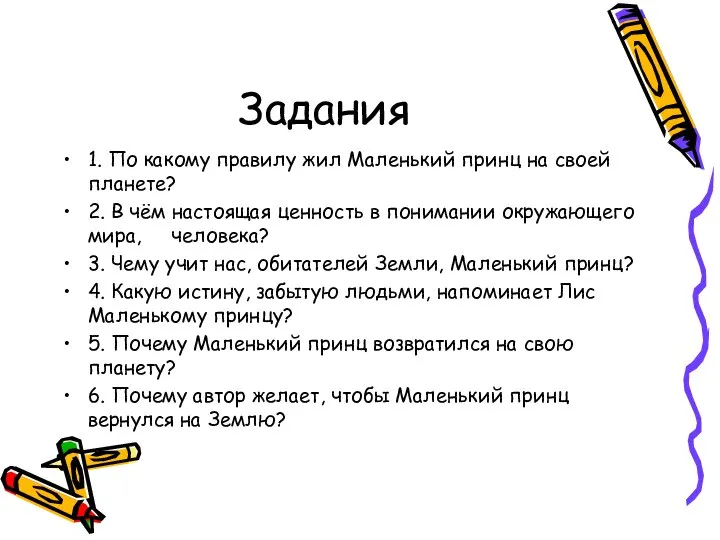 Задания

• 1. По какому правилу жил Маленький принц на своей планете?
• 2. В чём настоящая ценность в понимании окружающего мира, человека?
• 3. Чему учит нас, обитателей Земли, Маленький принц?
• 4. Какую истину, забытую людьми, напоминает Лис Маленькому принцу?
• 5. Почему Маленький принц возвратился на свою планету?
• 6. Почему автор желает, чтобы Маленький принц вернулся на Землю?